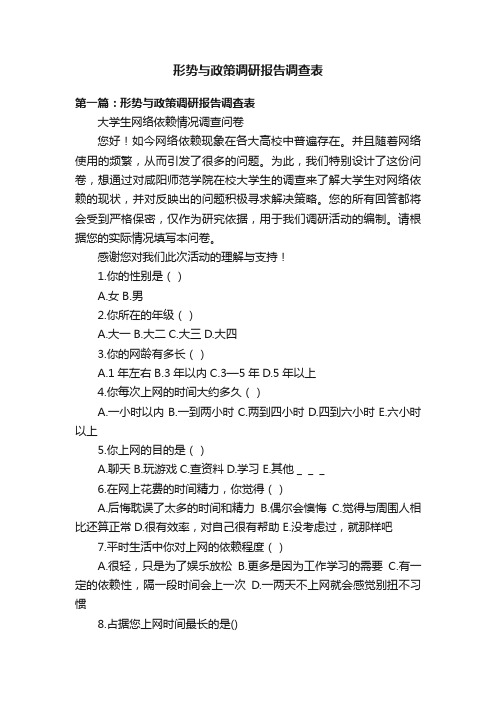 形势与政策调研报告调查表

第一篇：形势与政策调研报告调查表

大学生网络依赖情况调查问卷

您好！如今网络依赖现象在各大高校中普遍存在。并且随着网络使用的频繁，从而引发了很多的问题。为此，我们特别设计了这份问卷，想通过对咸阳师范学院在校大学生的调查来了解大学生对网络依赖的现状，并对反映出的问题积极寻求解决策略。您的所有回答都将会受到严格保密，仅作为研究依据，用于我们调研活动的编制。请根据您的实际情况填写本问卷。

感谢您对我们此次活动的理解与支持！

1.你的性别是（ ）

A.女 B.男

2.你所在的年级（ ）

A.大一 B.大二 C.大三 D.大四

3.你的网龄有多长（ ）

A.1 年左右 B.3 年以内 C.3—5 年 D.5 年以上

4.你每次上网的时间大约多久（ ）

A.一小时以内 B.一到两小时 C.两到四小时 D.四到六小时 E.六小时以上

5.你上网的目的是（ ）

A.聊天 B.玩游戏 C.查资料 D.学习 E.其他 _ _ _

6.在网上花费的时间精力，你觉得（ ）

A.后悔耽误了太多的时间和精力 B.偶尔会懊悔 C.觉得与周围人相比还算正常 D.很有效率，对自己很有帮助 E.没考虑过，就那样吧

7.平时生活中你对上网的依赖程度（ ）

A.很轻，只是为了娱乐放松 B.更多是因为工作学习的需要 C.有一定的依赖性，隔一段时间会上一次 D.一两天不上网就会感觉别扭不习惯

8.占据您上网时间最长的是()